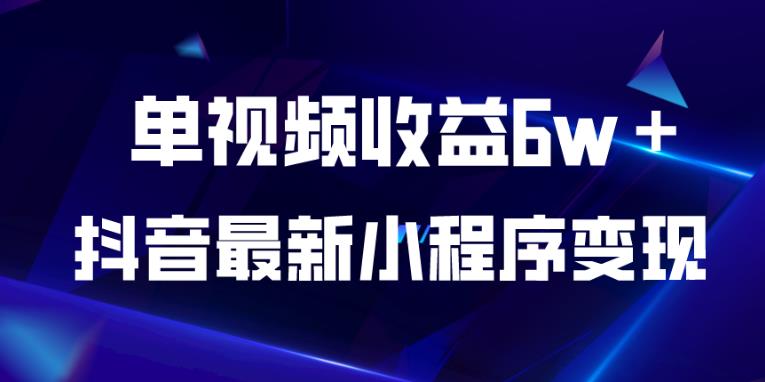 单视频收益6w＋
抖音最新小程序变现